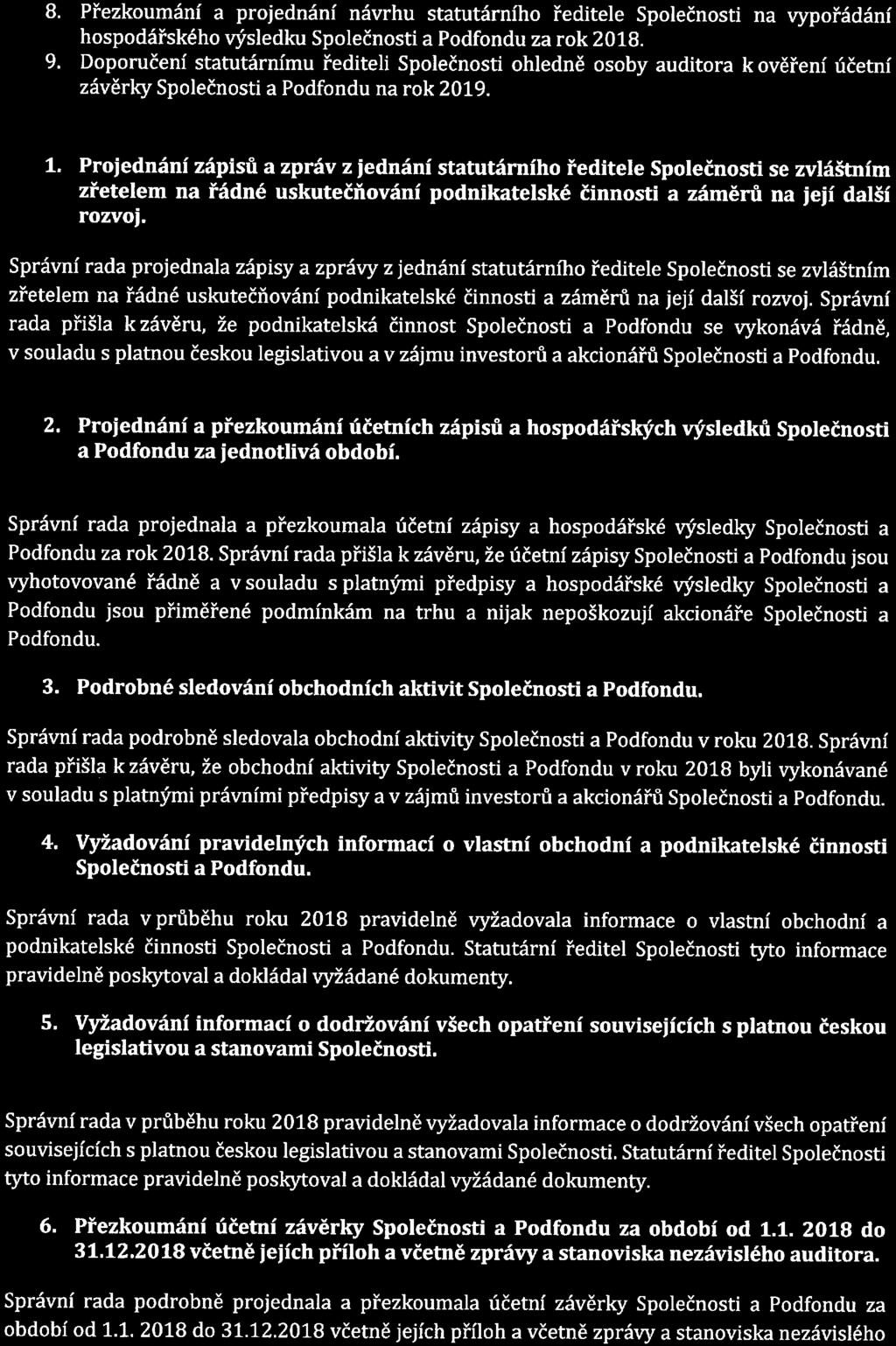 8. Přezkoumání a projednání návrhu statutárního ředitele Společnosti na vypořádání hospodářského výsledku Společnosti a Podfondu za rok 2018.
9. Doporučení statutárnímu řediteli Společnosti ohledně osoby auditora k ověření účetní závěrky Společnosti a Podfondu na rok 2019.

1. Projednání zápisů a zpráv z jednání statutárního ředitele Společnosti se zvláštním zřetelem na řádné uskutečňování podnikatelské činnosti a záměrů na její další rozvoj.

Správní rada projednala zápisy a zprávy z jednání statutárního ředitele Společnosti se zvláštním zřetelem na řádné uskutečňování podnikatelské činnosti a záměrů na její další rozvoj. Správní rada přišla k závěru, že podnikatelská činnost Společnosti a Podfondu se vykonává řádně, v souladu s platnou českou legislativou a v zájmu investorů a akcionářů Společnosti a Podfondu.

2. Projednání a přezkoumání účetních zápisů a hospodářských výsledků Společnosti a Podfondu za jednotlivá období.

Správní rada projednala a přezkoumala účetní zápisy a hospodářské výsledky Společnosti a Podfondu za rok 2018. Správní rada přišla k závěru, že účetní zápisy Společnosti a Podfondu jsou vyhotovované řádně a v souladu s platnými předpisy a hospodářské výsledky Společnosti a Podfondu jsou přiměřené podmínkám na trhu a nijak nepoškozují akcionáře Společnosti a Podfondu.

3. Podrobné sledování obchodních aktivit Společnosti a Podfondu.

Správní rada podrobně sledovala obchodní aktivity Společnosti a Podfondu v roku 2018. Správní rada přišla k závěru, že obchodní aktivity Společnosti a Podfondu v roku 2018 byli vykonávané v souladu s platnými právními předpisy a v zájmů investorů a akcionářů Společnosti a Podfondu.

4. Vyžadování pravidelných informací o vlastní obchodní a podnikatelské činnosti Společnosti a Podfondu.

Správní rada v průběhu roku 2018 pravidelně vyžadovala informace o vlastní obchodní a podnikatelské činnosti Společnosti a Podfondu. Statutární ředitel Společnosti tyto informace pravidelně poskytoval a dokládal vyžádané dokumenty.

5. Vyžadování informací o dodržování všech opatření souvisejících s platnou českou legislativou a stanovami Společnosti.

Správní rada v průběhu roku 2018 pravidelně vyžadovala informace o dodržování všech opatření souvisejících s platnou českou legislativou a stanovami Společnosti. Statutární ředitel Společnosti tyto informace pravidelně poskytoval a dokládal vyžádané dokumenty.

6. Přezkoumání účetní závěrky Společnosti a Podfondu za období od 1.1. 2018 do 31.12.2018 včetně jejích příloh a včetně zprávy a stanoviska nezávislého auditora.

Správní rada podrobně projednala a přezkoumala účetní závěrky Společnosti a Podfondu za období od 1.1. 2018 do 31.12.2018 včetně jejích příloh a včetně zprávy a stanoviska nezávislého